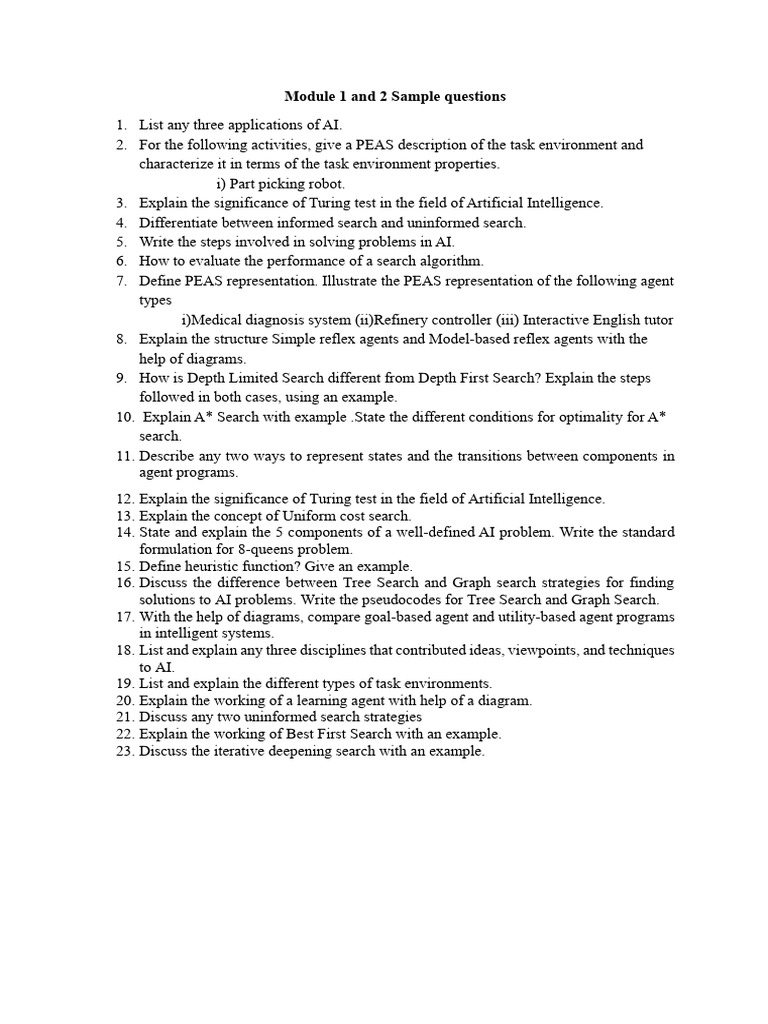 Module 1 and 2 Sample questions

1. List any three applications of AI.
2. For the following activities, give a PEAS description of the task environment and characterize it in terms of the task environment properties.
i) Part picking robot.
3. Explain the significance of Turing test in the field of Artificial Intelligence.
4. Differentiate between informed search and uninformed search.
5. Write the steps involved in solving problems in AI.
6. How to evaluate the performance of a search algorithm.
7. Define PEAS representation. Illustrate the PEAS representation of the following agent types
i)Medical diagnosis system (ii)Refinery controller (iii) Interactive English tutor
8. Explain the structure Simple reflex agents and Model-based reflex agents with the help of diagrams.
9. How is Depth Limited Search different from Depth First Search? Explain the steps followed in both cases, using an example.
10. Explain A* Search with example .State the different conditions for optimality for A* search.
11. Describe any two ways to represent states and the transitions between components in agent programs.
12. Explain the significance of Turing test in the field of Artificial Intelligence.
13. Explain the concept of Uniform cost search.
14. State and explain the 5 components of a well-defined AI problem. Write the standard formulation for 8-queens problem.
15. Define heuristic function? Give an example.
16. Discuss the difference between Tree Search and Graph search strategies for finding solutions to AI problems. Write the pseudocodes for Tree Search and Graph Search.
17. With the help of diagrams, compare goal-based agent and utility-based agent programs in intelligent systems.
18. List and explain any three disciplines that contributed ideas, viewpoints, and techniques to AI.
19. List and explain the different types of task environments.
20. Explain the working of a learning agent with help of a diagram.
21. Discuss any two uninformed search strategies
22. Explain the working of Best First Search with an example.
23. Discuss the iterative deepening search with an example.